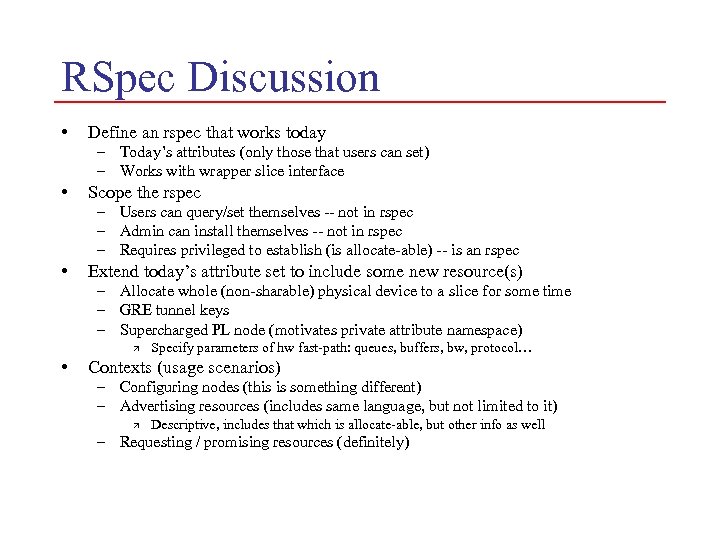 RSpec Discussion

• Define an rspec that works today
– Today's attributes (only those that users can set)
– Works with wrapper slice interface

• Scope the rspec
– Users can query/set themselves -- not in rspec
– Admin can install themselves -- not in rspec
– Requires privileged to establish (is allocate-able) -- is an rspec

• Extend today's attribute set to include some new resource(s)
– Allocate whole (non-sharable) physical device to a slice for some time
– GRE tunnel keys
– Supercharged PL node (motivates private attribute namespace)
  ↗ Specify parameters of hw fast-path: queues, buffers, bw, protocol…

• Contexts (usage scenarios)
– Configuring nodes (this is something different)
– Advertising resources (includes same language, but not limited to it)
  ↗ Descriptive, includes that which is allocate-able, but other info as well
– Requesting / promising resources (definitely)